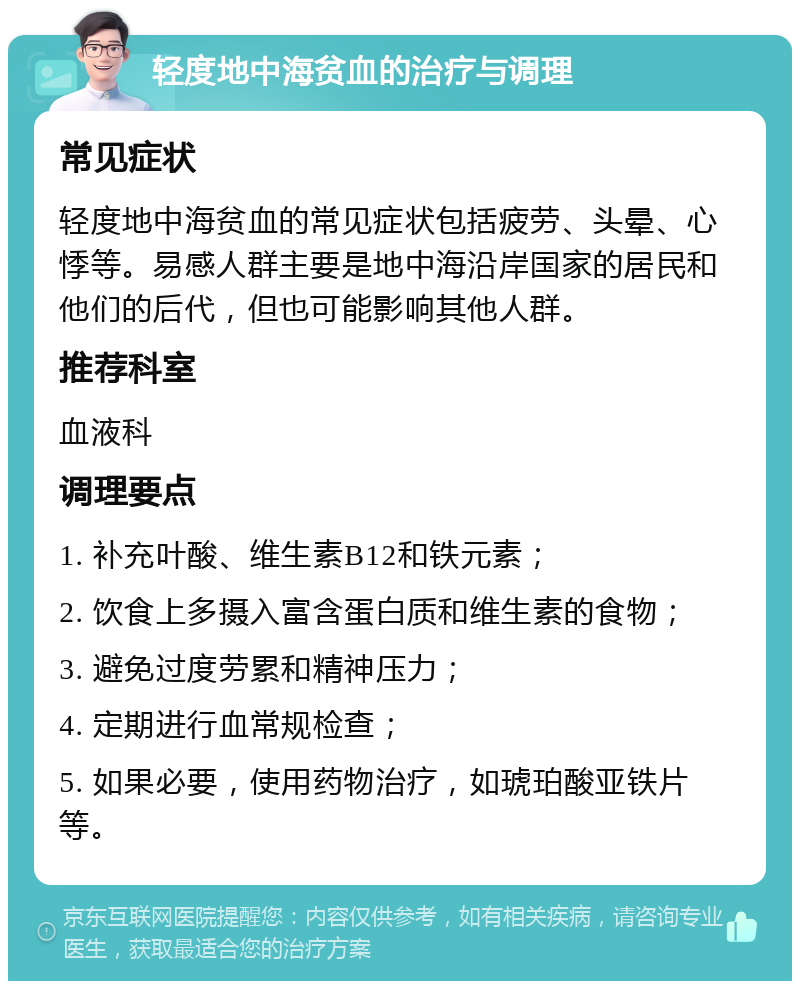 轻度地中海贫血的治疗与调理

常见症状

轻度地中海贫血的常见症状包括疲劳、头晕、心悸等。易感人群主要是地中海沿岸国家的居民和他们的后代，但也可能影响其他人群。

推荐科室

血液科

调理要点

1. 补充叶酸、维生素B12和铁元素；

2. 饮食上多摄入富含蛋白质和维生素的食物；

3. 避免过度劳累和精神压力；

4. 定期进行血常规检查；

5. 如果必要，使用药物治疗，如琥珀酸亚铁片等。

京东互联网医院提醒您：内容仅供参考，如有相关疾病，请咨询专业医生，获取最适合您的治疗方案